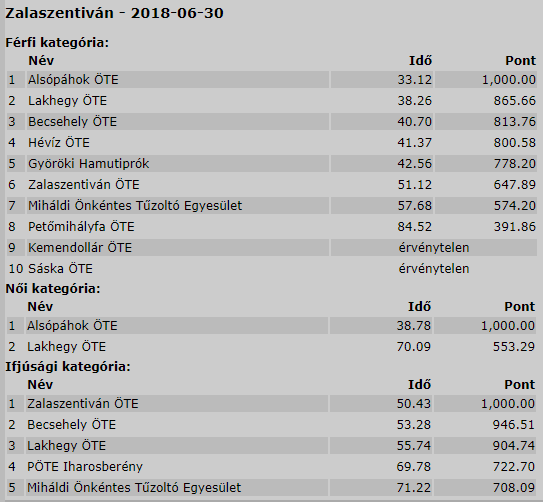 Zalaszentiván - 2018-06-30

Férfi kategória:

| | Név | Idő | Pont |
|---|---|---|---|
| 1 | Alsópáhok ÖTE | 33.12 | 1,000.00 |
| 2 | Lakhegy ÖTE | 38.26 | 865.66 |
| 3 | Becsehely ÖTE | 40.70 | 813.76 |
| 4 | Hévíz ÖTE | 41.37 | 800.58 |
| 5 | Györöki Hamutiprók | 42.56 | 778.20 |
| 6 | Zalaszentiván ÖTE | 51.12 | 647.89 |
| 7 | Miháldi Önkéntes Tűzoltó Egyesület | 57.68 | 574.20 |
| 8 | Petőmihályfa ÖTE | 84.52 | 391.86 |
| 9 | Kemendollár ÖTE | érvénytelen | |
| 10 | Sáska ÖTE | érvénytelen | |

Női kategória:

| | Név | Idő | Pont |
|---|---|---|---|
| 1 | Alsópáhok ÖTE | 38.78 | 1,000.00 |
| 2 | Lakhegy ÖTE | 70.09 | 553.29 |

Ifjúsági kategória:

| | Név | Idő | Pont |
|---|---|---|---|
| 1 | Zalaszentiván ÖTE | 50.43 | 1,000.00 |
| 2 | Becsehely ÖTE | 53.28 | 946.51 |
| 3 | Lakhegy ÖTE | 55.74 | 904.74 |
| 4 | PÖTE Iharosberény | 69.78 | 722.70 |
| 5 | Miháldi Önkéntes Tűzoltó Egyesület | 71.22 | 708.09 |